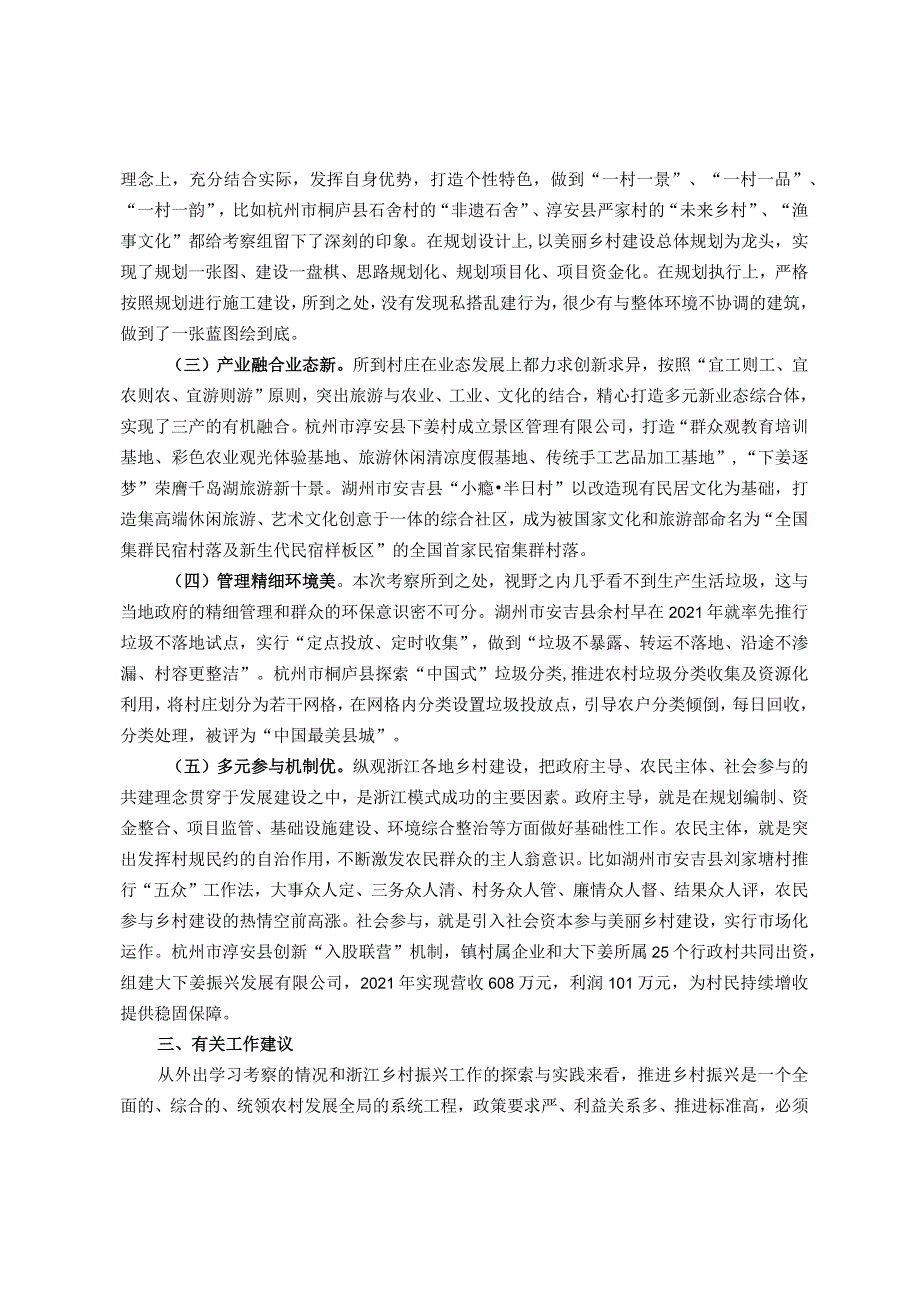 理念上，充分结合实际，发挥自身优势，打造个性特色，做到“一村一景”、“一村一品”、“一村一韵”，比如杭州市桐庐县石舍村的“非遗石舍”、淳安县严家村的“未来乡村”、“渔事文化”都给考察组留下了深刻的印象。在规划设计上，以美丽乡村建设总体规划为龙头，实现了规划一张图、建设一盘棋、思路规划化、规划项目化、项目资金化。在规划执行上，严格按照规划进行施工建设，所到之处，没有发现私搭乱建行为，很少有与整体环境不协调的建筑，做到了一张蓝图绘到底。

（三）产业融合业态新。所到村庄在业态发展上都力求创新求异，按照“宜工则工、宜农则农、宜游则游”原则，突出旅游与农业、工业、文化的结合，精心打造多元新业态综合体，实现了三产的有机融合。杭州市淳安县下姜村成立景区管理有限公司，打造“群众观教育培训基地、彩色农业观光体验基地、旅游休闲清凉度假基地、传统手工艺品加工基地”，“下姜逐梦”荣膺千岛湖旅游新十景。湖州市安吉县“小瘾•半日村”以改造现有民居文化为基础，打造集高端休闲旅游、艺术文化创意于一体的综合社区，成为被国家文化和旅游部命名为“全国集群民宿村落及新生代民宿样板区”的全国首家民宿集群村落。

（四）管理精细环境美。本次考察所到之处，视野之内几乎看不到生产生活垃圾，这与当地政府的精细管理和群众的环保意识密不可分。湖州市安吉县余村早在2021年就率先推行垃圾不落地试点，实行“定点投放、定时收集”，做到“垃圾不暴露、转运不落地、沿途不渗漏、村容更整洁”。杭州市桐庐县探索“中国式”垃圾分类，推进农村垃圾分类收集及资源化利用，将村庄划分为若干网格，在网格内分类设置垃圾投放点，引导农户分类倾倒，每日回收，分类处理，被评为“中国最美县城”。

（五）多元参与机制优。纵观浙江各地乡村建设，把政府主导、农民主体、社会参与的共建理念贯穿于发展建设之中，是浙江模式成功的主要因素。政府主导，就是在规划编制、资金整合、项目监管、基础设施建设、环境综合整治等方面做好基础性工作。农民主体，就是突出发挥村规民约的自治作用，不断激发农民群众的主人翁意识。比如湖州市安吉县刘家塘村推行“五众”工作法，大事众人定、三务众人清、村务众人管、廉情众人督、结果众人评，农民参与乡村建设的热情空前高涨。社会参与，就是引入社会资本参与美丽乡村建设，实行市场化运作。杭州市淳安县创新“入股联营”机制，镇村属企业和大下姜所属25个行政村共同出资，组建大下姜振兴发展有限公司，2021年实现营收608万元，利润101万元，为村民持续增收提供稳固保障。

三、有关工作建议

从外出学习考察的情况和浙江乡村振兴工作的探索与实践来看，推进乡村振兴是一个全面的、综合的、统领农村发展全局的系统工程，政策要求严、利益关系多、推进标准高，必须